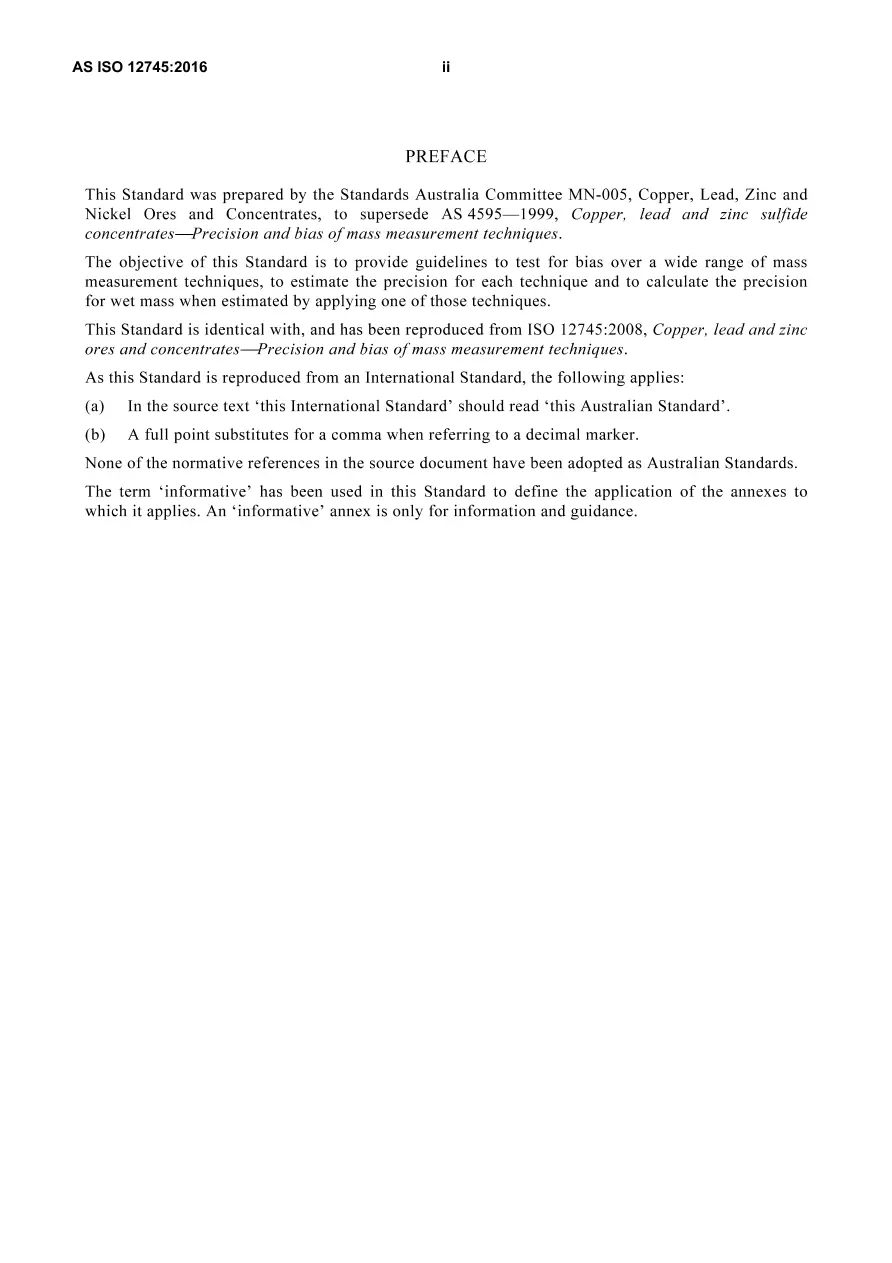 AS ISO 12745:2016 ii

PREFACE

This Standard was prepared by the Standards Australia Committee MN-005, Copper, Lead, Zinc and Nickel Ores and Concentrates, to supersede AS 4595—1999, Copper, lead and zinc sulfide concentrates—Precision and bias of mass measurement techniques.

The objective of this Standard is to provide guidelines to test for bias over a wide range of mass measurement techniques, to estimate the precision for each technique and to calculate the precision for wet mass when estimated by applying one of those techniques.

This Standard is identical with, and has been reproduced from ISO 12745:2008, Copper, lead and zinc ores and concentrates—Precision and bias of mass measurement techniques.

As this Standard is reproduced from an International Standard, the following applies:

(a) In the source text 'this International Standard' should read 'this Australian Standard'.

(b) A full point substitutes for a comma when referring to a decimal marker.

None of the normative references in the source document have been adopted as Australian Standards.

The term 'informative' has been used in this Standard to define the application of the annexes to which it applies. An 'informative' annex is only for information and guidance.